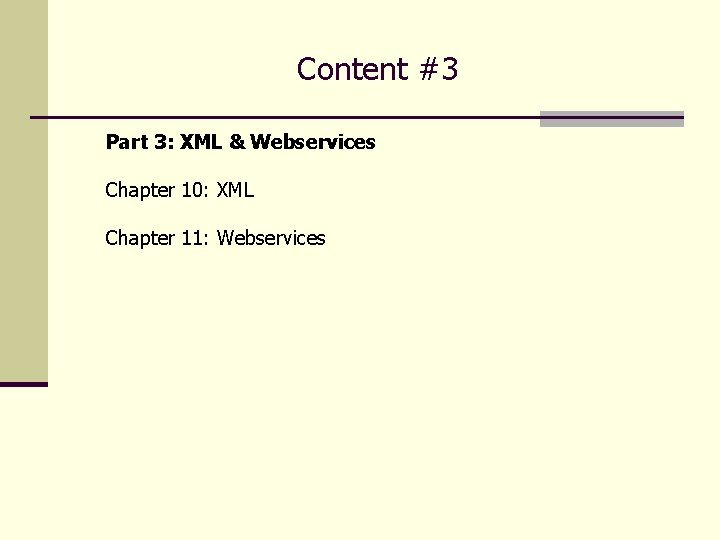 Content #3

Part 3: XML & Webservices

Chapter 10: XML

Chapter 11: Webservices